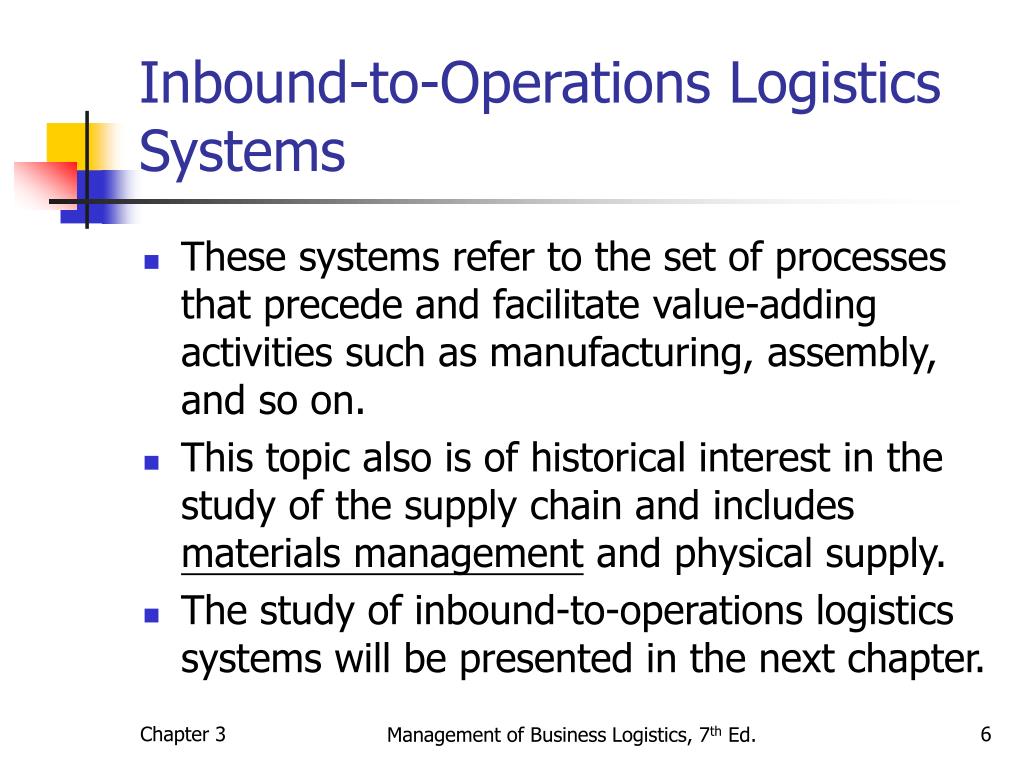 Inbound-to-Operations Logistics Systems

- These systems refer to the set of processes that precede and facilitate value-adding activities such as manufacturing, assembly, and so on.
- This topic also is of historical interest in the study of the supply chain and includes materials management and physical supply.
- The study of inbound-to-operations logistics systems will be presented in the next chapter.

Chapter 3

Management of Business Logistics, 7$^{th}$ Ed.

6